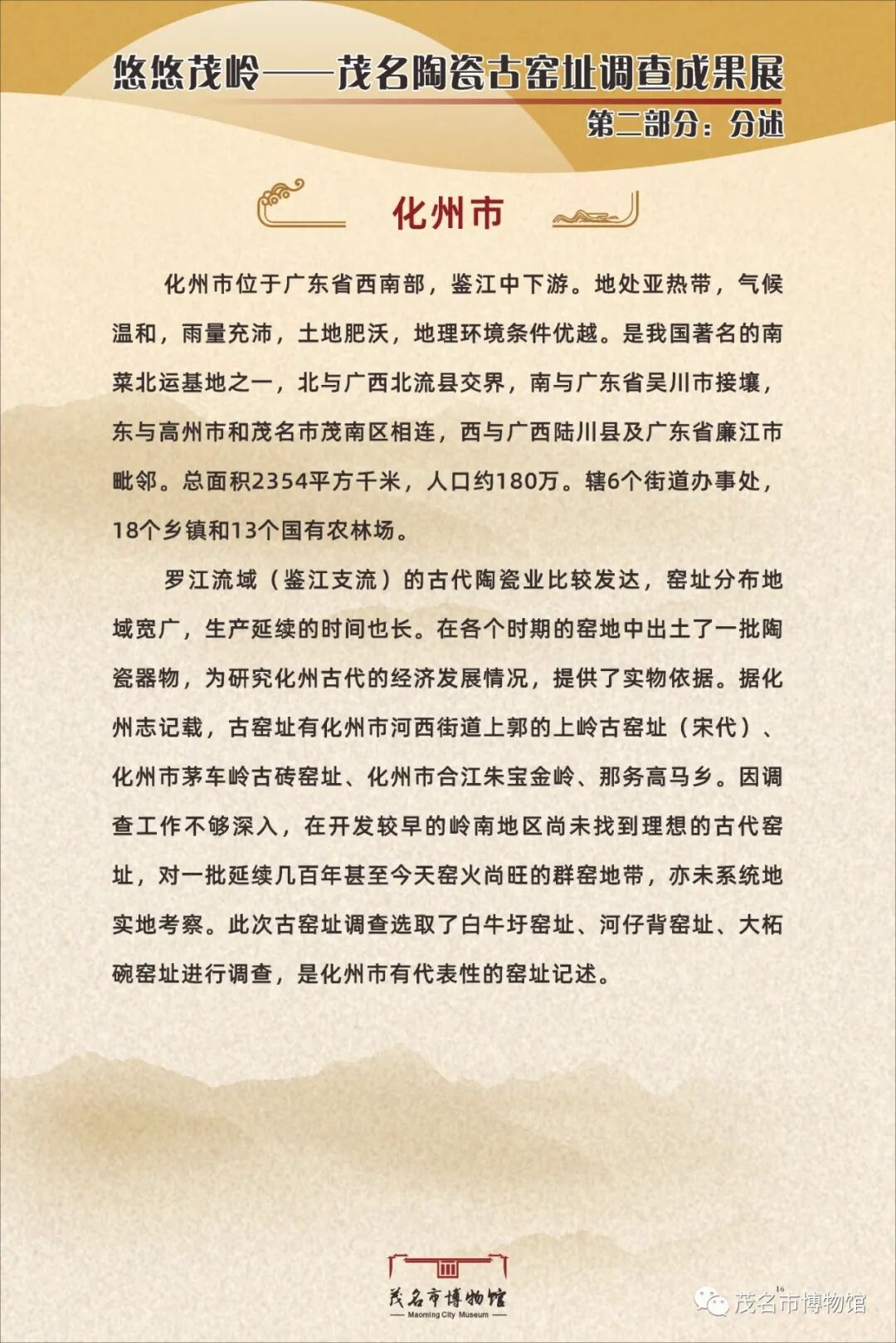 悠悠茂岭——茂名陶瓷古窑址调查成果展
第二部分：分述

化州市

化州市位于广东省西南部，鉴江中下游。地处亚热带，气候温和，雨量充沛，土地肥沃，地理环境条件优越。是我国著名的南菜北运基地之一，北与广西北流县交界，南与广东省吴川市接壤，东与高州市和茂名市茂南区相连，西与广西陆川县及广东省廉江市毗邻。总面积2354平方千米，人口约180万。辖6个街道办事处，18个乡镇和13个国有农林场。

罗江流域（鉴江支流）的古代陶瓷业比较发达，窑址分布地域宽广，生产延续的时间也长。在各个时期的窑地中出土了一批陶瓷器物，为研究化州古代的经济发展情况，提供了实物依据。据化州志记载，古窑址有化州市河西街道上郭的上岭古窑址（宋代）、化州市茅车岭古砖窑址、化州市合江朱宝金岭、那务高马乡。因调查工作不够深入，在开发较早的岭南地区尚未找到理想的古代窑址，对一批延续几百年甚至今天窑火尚旺的群窑地带，亦未系统地实地考察。此次古窑址调查选取了白牛圩窑址、河仔背窑址、大柘碗窑址进行调查，是化州市有代表性的窑址记述。

茂名市博物馆
Maoming City Museum
16
茂名市博物馆